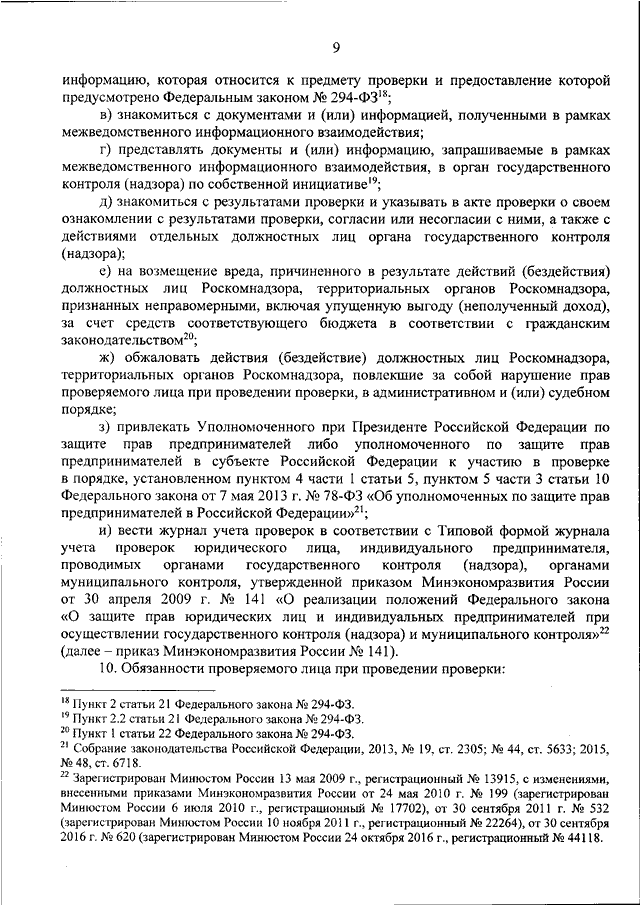 9

информацию, которая относится к предмету проверки и предоставление которой предусмотрено Федеральным законом № 294-ФЗ$^{18}$;

в) знакомиться с документами и (или) информацией, полученными в рамках межведомственного информационного взаимодействия;

г) представлять документы и (или) информацию, запрашиваемые в рамках межведомственного информационного взаимодействия, в орган государственного контроля (надзора) по собственной инициативе$^{19}$;

д) знакомиться с результатами проверки и указывать в акте проверки о своем ознакомлении с результатами проверки, согласии или несогласии с ними, а также с действиями отдельных должностных лиц органа государственного контроля (надзора);

е) на возмещение вреда, причиненного в результате действий (бездействия) должностных лиц Роскомнадзора, территориальных органов Роскомнадзора, признанных неправомерными, включая упущенную выгоду (неполученный доход), за счет средств соответствующего бюджета в соответствии с гражданским законодательством$^{20}$;

ж) обжаловать действия (бездействие) должностных лиц Роскомнадзора, территориальных органов Роскомнадзора, повлекшие за собой нарушение прав проверяемого лица при проведении проверки, в административном и (или) судебном порядке;

з) привлекать Уполномоченного при Президенте Российской Федерации по защите прав предпринимателей либо уполномоченного по защите прав предпринимателей в субъекте Российской Федерации к участию в проверке в порядке, установленном пунктом 4 части 1 статьи 5, пунктом 5 части 3 статьи 10 Федерального закона от 7 мая 2013 г. № 78-ФЗ «Об уполномоченных по защите прав предпринимателей в Российской Федерации»$^{21}$;

и) вести журнал учета проверок в соответствии с Типовой формой журнала учета проверок юридического лица, индивидуального предпринимателя, проводимых органами государственного контроля (надзора), органами муниципального контроля, утвержденной приказом Минэкономразвития России от 30 апреля 2009 г. № 141 «О реализации положений Федерального закона «О защите прав юридических лиц и индивидуальных предпринимателей при осуществлении государственного контроля (надзора) и муниципального контроля»$^{22}$ (далее – приказ Минэкономразвития России № 141).

10. Обязанности проверяемого лица при проведении проверки:

$^{18}$ Пункт 2 статьи 21 Федерального закона № 294-ФЗ.
$^{19}$ Пункт 2.2 статьи 21 Федерального закона № 294-ФЗ.
$^{20}$ Пункт 1 статьи 22 Федерального закона № 294-ФЗ.
$^{21}$ Собрание законодательства Российской Федерации, 2013, № 19, ст. 2305; № 44, ст. 5633; 2015, № 48, ст. 6718.
$^{22}$ Зарегистрирован Минюстом России 13 мая 2009 г., регистрационный № 13915, с изменениями, внесенными приказами Минэкономразвития России от 24 мая 2010 г. № 199 (зарегистрирован Минюстом России 6 июля 2010 г., регистрационный № 17702), от 30 сентября 2011 г. № 532 (зарегистрирован Минюстом России 10 ноября 2011 г., регистрационный № 22264), от 30 сентября 2016 г. № 620 (зарегистрирован Минюстом России 24 октября 2016 г., регистрационный № 44118.